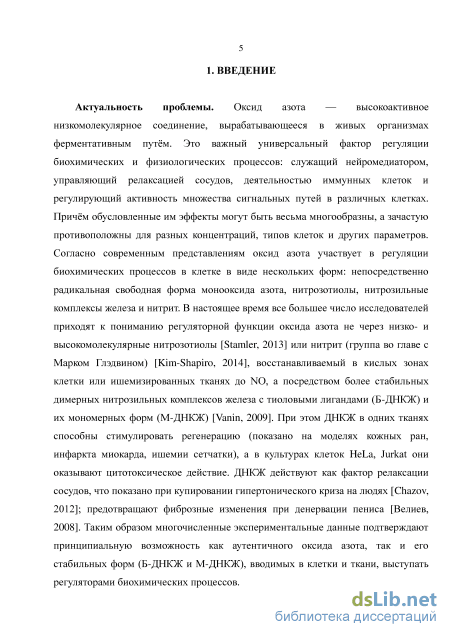 5

1. ВВЕДЕНИЕ

Актуальность проблемы. Оксид азота — высокоактивное низкомолекулярное соединение, вырабатывающееся в живых организмах ферментативным путём. Это важный универсальный фактор регуляции биохимических и физиологических процессов: служащий нейромедиатором, управляющий релаксацией сосудов, деятельностью иммунных клеток и регулирующий активность множества сигнальных путей в различных клетках. Причём обусловленные им эффекты могут быть весьма многообразны, а зачастую противоположны для разных концентраций, типов клеток и других параметров. Согласно современным представлениям оксид азота участвует в регуляции биохимических процессов в клетке в виде нескольких форм: непосредственно радикальная свободная форма монооксида азота, нитрозотиолы, нитрозильные комплексы железа и нитрит. В настоящее время все большее число исследователей приходят к пониманию регуляторной функции оксида азота не через низко- и высокомолекулярные нитрозотиолы [Stamler, 2013] или нитрит (группа во главе с Марком Глэдвином) [Kim-Shapiro, 2014], восстанавливаемый в кислых зонах клетки или ишемизированных тканях до NO, а посредством более стабильных димерных нитрозильных комплексов железа с тиоловыми лигандами (Б-ДНКЖ) и их мономерных форм (М-ДНКЖ) [Vanin, 2009]. При этом ДНКЖ в одних тканях способны стимулировать регенерацию (показано на моделях кожных ран, инфаркта миокарда, ишемии сетчатки), а в культурах клеток HeLa, Jurkat они оказывают цитотоксическое действие. ДНКЖ действуют как фактор релаксации сосудов, что показано при купировании гипертонического криза на людях [Chazov, 2012]; предотвращают фиброзные изменения при денервации пениса [Велиев, 2008]. Таким образом многочисленные экспериментальные данные подтверждают принципиальную возможность как аутентичного оксида азота, так и его стабильных форм (Б-ДНКЖ и М-ДНКЖ), вводимых в клетки и ткани, выступать регуляторами биохимических процессов.

dsLib.net
библиотека диссертаций